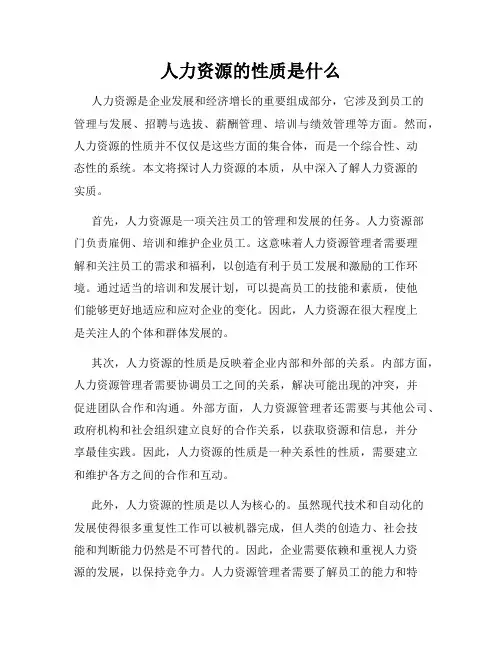 人力资源的性质是什么

人力资源是企业发展和经济增长的重要组成部分，它涉及到员工的管理与发展、招聘与选拔、薪酬管理、培训与绩效管理等方面。然而，人力资源的性质并不仅仅是这些方面的集合体，而是一个综合性、动态性的系统。本文将探讨人力资源的本质，从中深入了解人力资源的实质。

首先，人力资源是一项关注员工的管理和发展的任务。人力资源部门负责雇佣、培训和维护企业员工。这意味着人力资源管理者需要理解和关注员工的需求和福利，以创造有利于员工发展和激励的工作环境。通过适当的培训和发展计划，可以提高员工的技能和素质，使他们能够更好地适应和应对企业的变化。因此，人力资源在很大程度上是关注人的个体和群体发展的。

其次，人力资源的性质是反映着企业内部和外部的关系。内部方面，人力资源管理者需要协调员工之间的关系，解决可能出现的冲突，并促进团队合作和沟通。外部方面，人力资源管理者还需要与其他公司、政府机构和社会组织建立良好的合作关系，以获取资源和信息，并分享最佳实践。因此，人力资源的性质是一种关系性的性质，需要建立和维护各方之间的合作和互动。

此外，人力资源的性质是以人为核心的。虽然现代技术和自动化的发展使得很多重复性工作可以被机器完成，但人类的创造力、社会技能和判断能力仍然是不可替代的。因此，企业需要依赖和重视人力资源的发展，以保持竞争力。人力资源管理者需要了解员工的能力和特